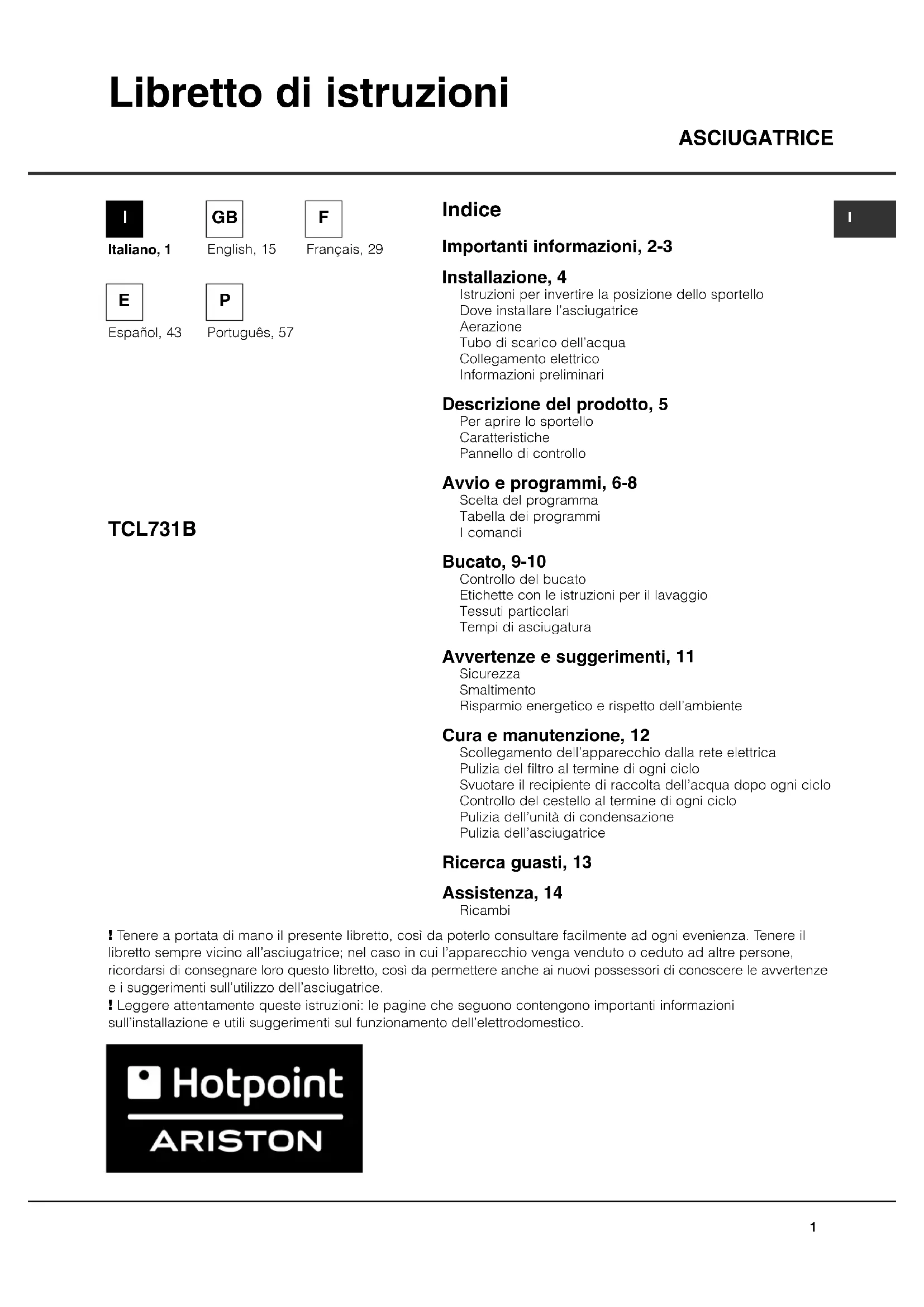 Libretto di istruzioni

ASCIUGATRICE

I
Italiano, 1

GB
English, 15

F
Français, 29

E
Español, 43

P
Português, 57

TCL731B

Indice

I

Importanti informazioni, 2-3

Installazione, 4
Istruzioni per invertire la posizione dello sportello
Dove installare l'asciugatrice
Aerazione
Tubo di scarico dell'acqua
Collegamento elettrico
Informazioni preliminari

Descrizione del prodotto, 5
Per aprire lo sportello
Caratteristiche
Pannello di controllo

Avvio e programmi, 6-8
Scelta del programma
Tabella dei programmi
I comandi

Bucato, 9-10
Controllo del bucato
Etichette con le istruzioni per il lavaggio
Tessuti particolari
Tempi di asciugatura

Avvertenze e suggerimenti, 11
Sicurezza
Smaltimento
Risparmio energetico e rispetto dell'ambiente

Cura e manutenzione, 12
Scollegamento dell'apparecchio dalla rete elettrica
Pulizia del filtro al termine di ogni ciclo
Svuotare il recipiente di raccolta dell'acqua dopo ogni ciclo
Controllo del cestello al termine di ogni ciclo
Pulizia dell'unità di condensazione
Pulizia dell'asciugatrice

Ricerca guasti, 13

Assistenza, 14
Ricambi

! Tenere a portata di mano il presente libretto, così da poterlo consultare facilmente ad ogni evenienza. Tenere il libretto sempre vicino all'asciugatrice; nel caso in cui l'apparecchio venga venduto o ceduto ad altre persone, ricordarsi di consegnare loro questo libretto, così da permettere anche ai nuovi possessori di conoscere le avvertenze e i suggerimenti sull'utilizzo dell'asciugatrice.
! Leggere attentamente queste istruzioni: le pagine che seguono contengono importanti informazioni sull'installazione e utili suggerimenti sul funzionamento dell'elettrodomestico.

Hotpoint
ARISTON

1